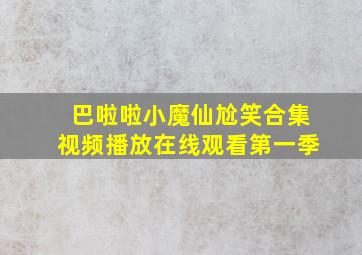 巴啦啦小魔仙尬笑合集
视频播放在线观看第一季